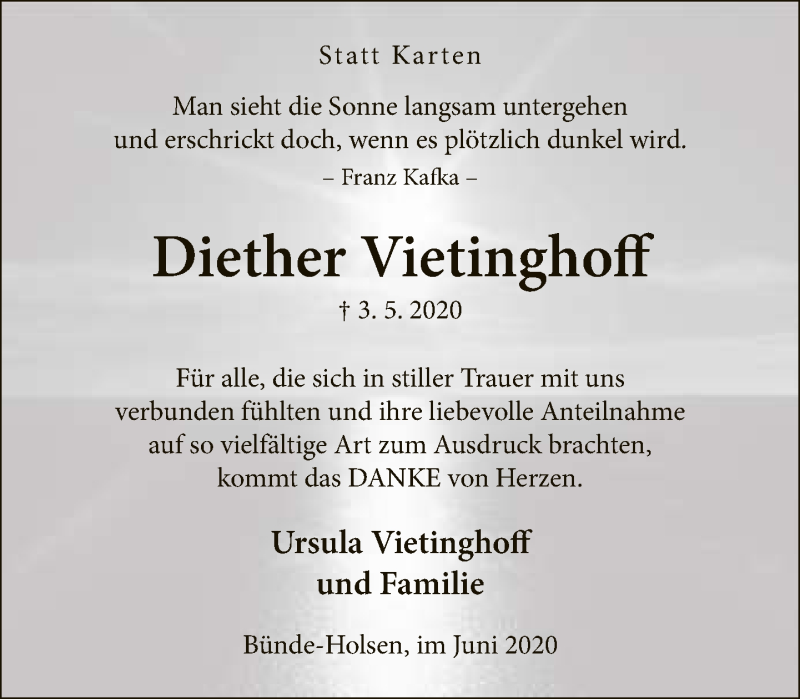 Statt Karten

Man sieht die Sonne langsam untergehen
und erschrickt doch, wenn es plötzlich dunkel wird.
– Franz Kafka –

Diether Vietinghoff

† 3. 5. 2020

Für alle, die sich in stiller Trauer mit uns verbunden fühlten und ihre liebevolle Anteilnahme auf so vielfältige Art zum Ausdruck brachten, kommt das DANKE von Herzen.

Ursula Vietinghoff
und Familie

Bünde-Holsen, im Juni 2020